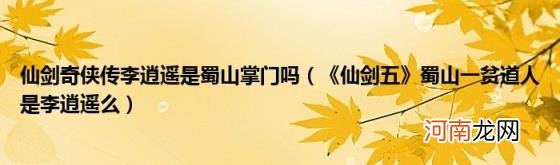 仙剑奇侠传李逍遥是蜀山掌门吗（《仙剑五》蜀山一贫道人是李逍遥么）

河南龙网